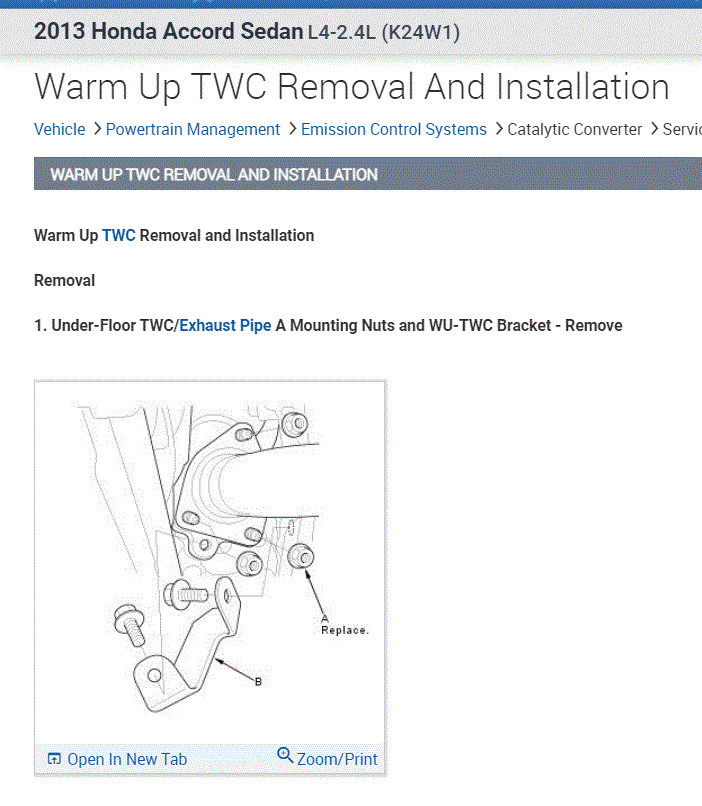 2013 Honda Accord Sedan L4-2.4L (K24W1)

Warm Up TWC Removal And Installation

Vehicle > Powertrain Management > Emission Control Systems > Catalytic Converter > Servic

WARM UP TWC REMOVAL AND INSTALLATION

Warm Up TWC Removal and Installation

Removal

1. Under-Floor TWC/Exhaust Pipe A Mounting Nuts and WU-TWC Bracket - Remove

A
Replace.

B

Open In New Tab

Zoom/Print